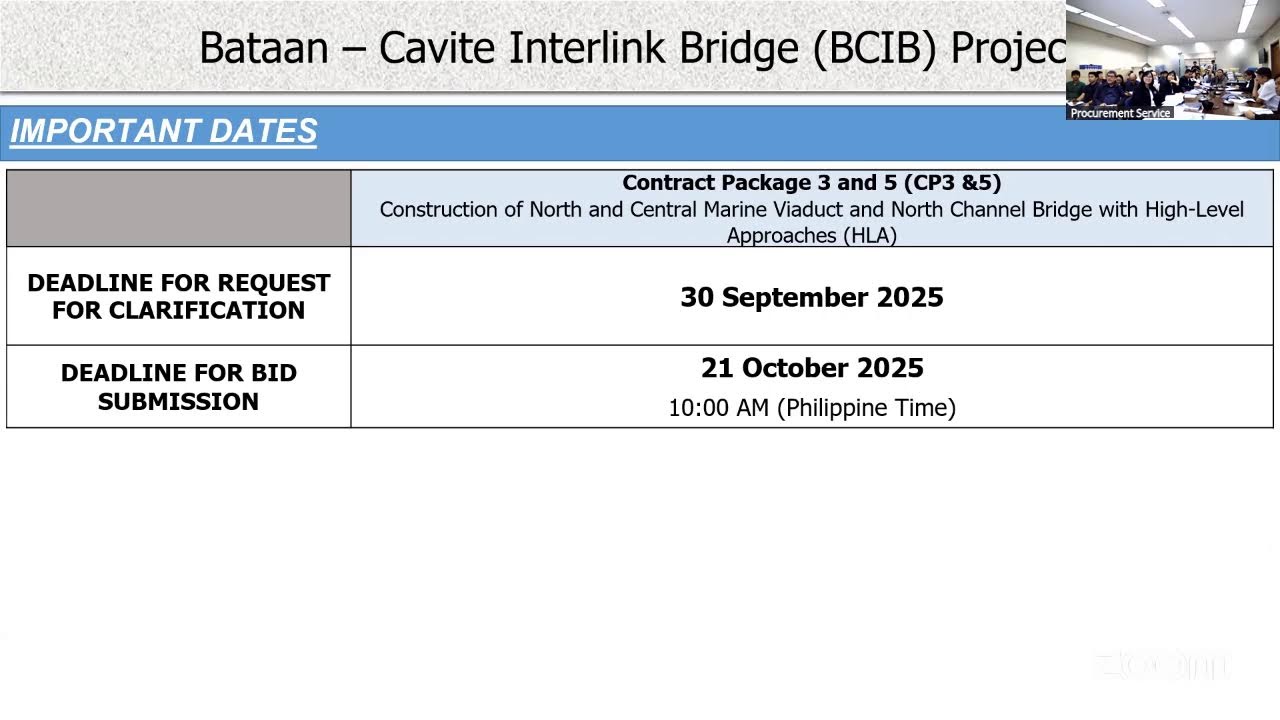 Bataan – Cavite Interlink Bridge (BCIB) Projec

Procurement Service

IMPORTANT DATES

| | Contract Package 3 and 5 (CP3 &5) Construction of North and Central Marine Viaduct and North Channel Bridge with High-Level Approaches (HLA) |
|---|---|
| DEADLINE FOR REQUEST FOR CLARIFICATION | 30 September 2025 |
| DEADLINE FOR BID SUBMISSION | 21 October 2025 10:00 AM (Philippine Time) |

zoom